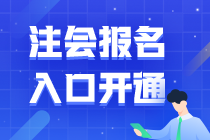 注会报名
入口开通